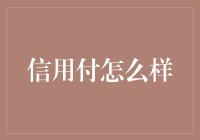 信用付怎么样